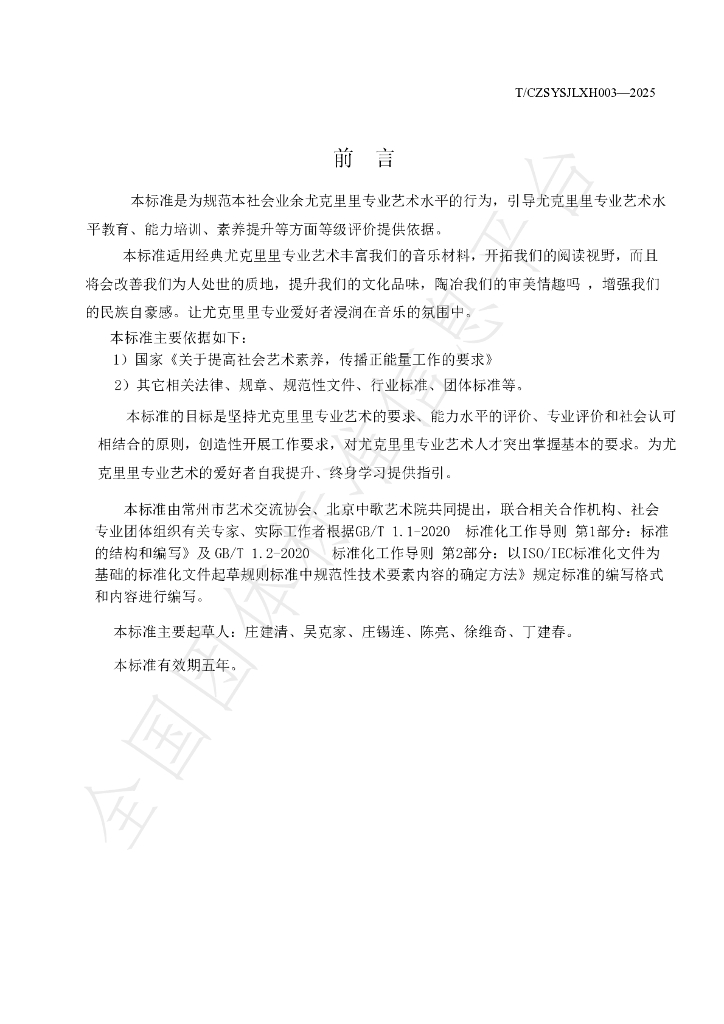 T/CZSYSJLXH003—2025

前 言

本标准是为规范本社会业余尤克里里专业艺术水平的行为，引导尤克里里专业艺术水平教育、能力培训、素养提升等方面等级评价提供依据。

本标准适用经典尤克里里专业艺术丰富我们的音乐材料，开拓我们的阅读视野，而且将会改善我们为人处世的质地，提升我们的文化品味，陶冶我们的审美情趣吗，增强我们的民族自豪感。让尤克里里专业爱好者浸润在音乐的氛围中。

本标准主要依据如下：

1）国家《关于提高社会艺术素养，传播正能量工作的要求》

2）其它相关法律、规章、规范性文件、行业标准、团体标准等。

本标准的目标是坚持尤克里里专业艺术的要求、能力水平的评价、专业评价和社会认可相结合的原则，创造性开展工作要求，对尤克里里专业艺术人才突出掌握基本的要求。为尤克里里专业艺术的爱好者自我提升、终身学习提供指引。

本标准由常州市艺术交流协会、北京中歌艺术院共同提出，联合相关合作机构、社会专业团体组织有关专家、实际工作者根据GB/T 1.1-2020 标准化工作导则 第1部分：标准的结构和编写》及GB/T 1.2-2020 标准化工作导则 第2部分：以ISO/IEC标准化文件为基础的标准化文件起草规则标准中规范性技术要素内容的确定方法》规定标准的编写格式和内容进行编写。

本标准主要起草人：庄建清、吴克家、庄锡连、陈亮、徐维奇、丁建春。

本标准有效期五年。

全国团体标准信息平台